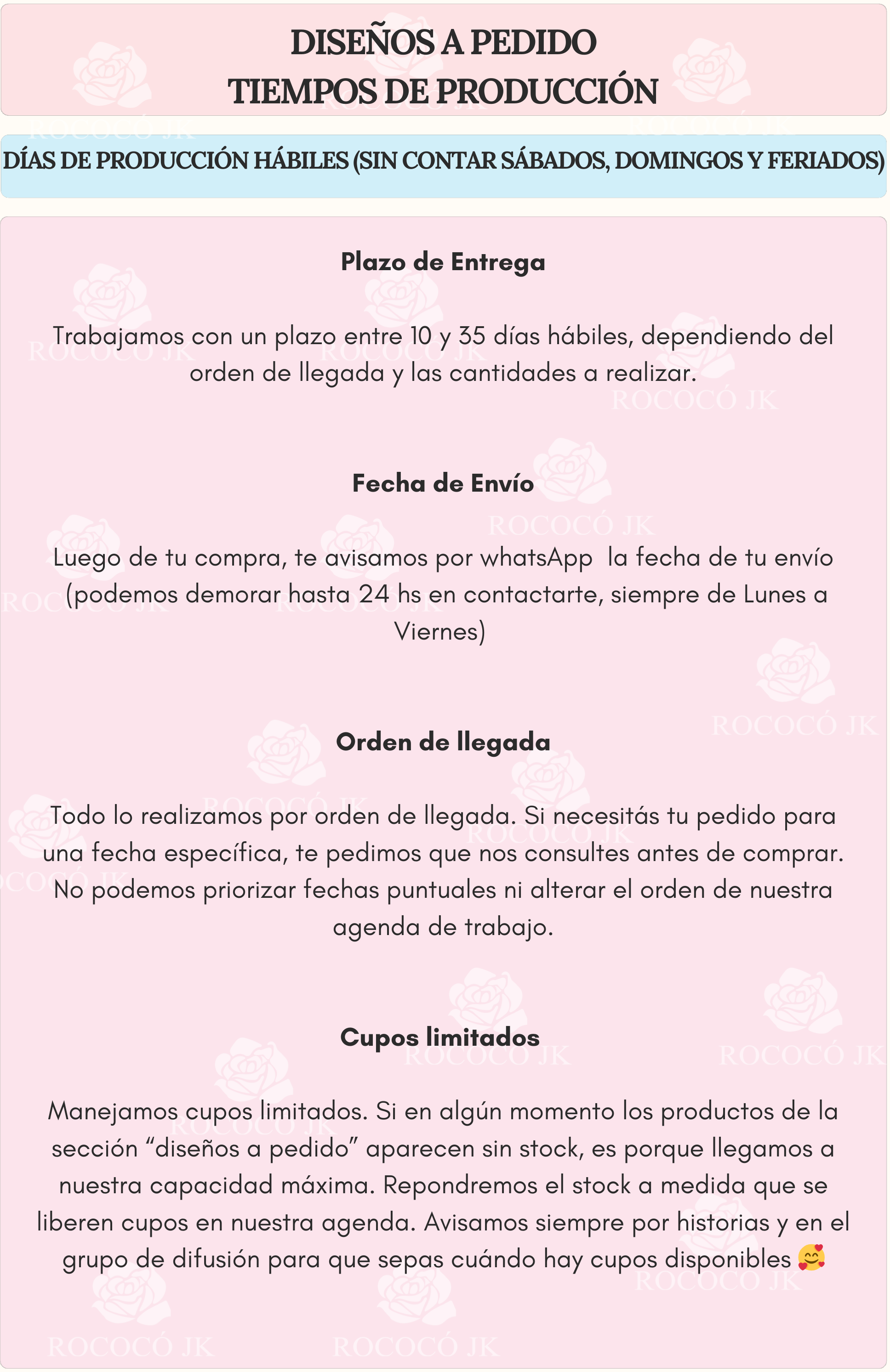 DISEÑOS A PEDIDO
TIEMPOS DE PRODUCCIÓN

DÍAS DE PRODUCCIÓN HÁBILES (SIN CONTAR SÁBADOS, DOMINGOS Y FERIADOS)

Plazo de Entrega

Trabajamos con un plazo entre 10 y 35 días hábiles, dependiendo del orden de llegada y las cantidades a realizar.

Fecha de Envío

Luego de tu compra, te avisamos por whatsApp la fecha de tu envío (podemos demorar hasta 24 hs en contactarte, siempre de Lunes a Viernes)

Orden de llegada

Todo lo realizamos por orden de llegada. Si necesitás tu pedido para una fecha específica, te pedimos que nos consultes antes de comprar. No podemos priorizar fechas puntuales ni alterar el orden de nuestra agenda de trabajo.

Cupos limitados

Manejamos cupos limitados. Si en algún momento los productos de la sección “diseños a pedido” aparecen sin stock, es porque llegamos a nuestra capacidad máxima. Repondremos el stock a medida que se liberen cupos en nuestra agenda. Avisamos siempre por historias y en el grupo de difusión para que sepas cuándo hay cupos disponibles 🥰

ROCOCÓ JK